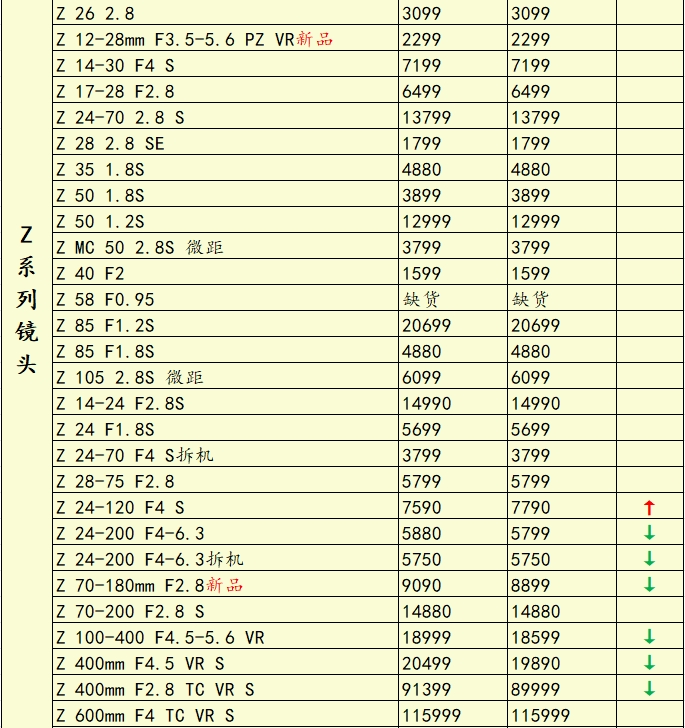 | Z系列镜头 | Z 26 2.8 | 3099 | 3099 | |
|---|---|---|---|---|
| | Z 12-28mm F3.5-5.6 PZ VR新品 | 2299 | 2299 | |
| | Z 14-30 F4 S | 7199 | 7199 | |
| | Z 17-28 F2.8 | 6499 | 6499 | |
| | Z 24-70 2.8 S | 13799 | 13799 | |
| | Z 28 2.8 SE | 1799 | 1799 | |
| | Z 35 1.8S | 4880 | 4880 | |
| | Z 50 1.8S | 3899 | 3899 | |
| | Z 50 1.2S | 12999 | 12999 | |
| | Z MC 50 2.8S 微距 | 3799 | 3799 | |
| | Z 40 F2 | 1599 | 1599 | |
| | Z 58 F0.95 | 缺货 | 缺货 | |
| | Z 85 F1.2S | 20699 | 20699 | |
| | Z 85 F1.8S | 4880 | 4880 | |
| | Z 105 2.8S 微距 | 6099 | 6099 | |
| | Z 14-24 F2.8S | 14990 | 14990 | |
| | Z 24 F1.8S | 5699 | 5699 | |
| | Z 24-70 F4 S拆机 | 3799 | 3799 | |
| | Z 28-75 F2.8 | 5799 | 5799 | |
| | Z 24-120 F4 S | 7590 | 7790 | ↑ |
| | Z 24-200 F4-6.3 | 5880 | 5799 | ↓ |
| | Z 24-200 F4-6.3拆机 | 5750 | 5750 | ↓ |
| | Z 70-180mm F2.8新品 | 9090 | 8899 | ↓ |
| | Z 70-200 F2.8 S | 14880 | 14880 | |
| | Z 100-400 F4.5-5.6 VR | 18999 | 18599 | ↓ |
| | Z 400mm F4.5 VR S | 20499 | 19890 | ↓ |
| | Z 400mm F2.8 TC VR S | 91399 | 89999 | ↓ |
| | Z 600mm F4 TC VR S | 115999 | 115999 | |